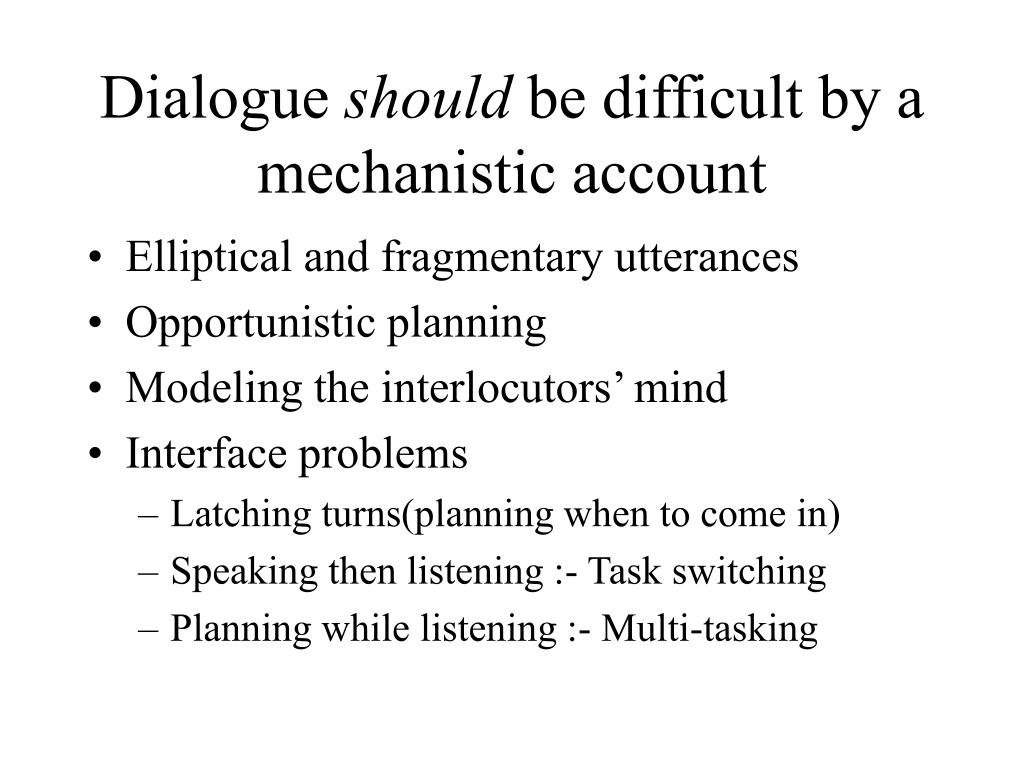 Dialogue should be difficult by a mechanistic account

• Elliptical and fragmentary utterances
• Opportunistic planning
• Modeling the interlocutors’ mind
• Interface problems
– Latching turns(planning when to come in)
– Speaking then listening :- Task switching
– Planning while listening :- Multi-tasking